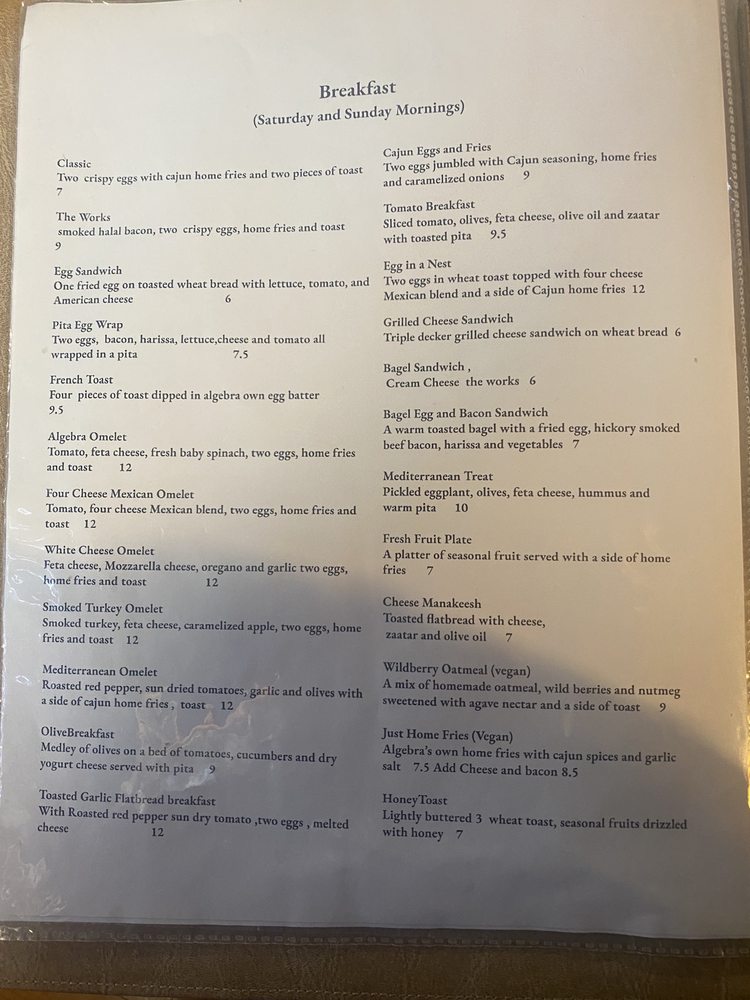 Breakfast
(Saturday and Sunday Mornings)

Classic
Two crispy eggs with cajun home fries and two pieces of toast
7

The Works
smoked halal bacon, two crispy eggs, home fries and toast
9

Egg Sandwich
One fried egg on toasted wheat bread with lettuce, tomato, and American cheese 6

Pita Egg Wrap
Two eggs, bacon, harissa, lettuce,cheese and tomato all wrapped in a pita 7.5

French Toast
Four pieces of toast dipped in algebra own egg batter
9.5

Algebra Omelet
Tomato, feta cheese, fresh baby spinach, two eggs, home fries and toast 12

Four Cheese Mexican Omelet
Tomato, four cheese Mexican blend, two eggs, home fries and toast 12

White Cheese Omelet
Feta cheese, Mozzarella cheese, oregano and garlic two eggs, home fries and toast 12

Smoked Turkey Omelet
Smoked turkey, feta cheese, caramelized apple, two eggs, home fries and toast 12

Mediterranean Omelet
Roasted red pepper, sun dried tomatoes, garlic and olives with a side of cajun home fries , toast 12

OliveBreakfast
Medley of olives on a bed of tomatoes, cucumbers and dry yogurt cheese served with pita 9

Toasted Garlic Flatbread breakfast
With Roasted red pepper sun dry tomato ,two eggs , melted cheese 12

Cajun Eggs and Fries
Two eggs jumbled with Cajun seasoning, home fries and caramelized onions 9

Tomato Breakfast
Sliced tomato, olives, feta cheese, olive oil and zaatar with toasted pita 9.5

Egg in a Nest
Two eggs in wheat toast topped with four cheese Mexican blend and a side of Cajun home fries 12

Grilled Cheese Sandwich
Triple decker grilled cheese sandwich on wheat bread 6

Bagel Sandwich ,
Cream Cheese the works 6

Bagel Egg and Bacon Sandwich
A warm toasted bagel with a fried egg, hickory smoked beef bacon, harissa and vegetables 7

Mediterranean Treat
Pickled eggplant, olives, feta cheese, hummus and warm pita 10

Fresh Fruit Plate
A platter of seasonal fruit served with a side of home fries 7

Cheese Manakeesh
Toasted flatbread with cheese, zaatar and olive oil 7

Wildberry Oatmeal (vegan)
A mix of homemade oatmeal, wild berries and nutmeg sweetened with agave nectar and a side of toast 9

Just Home Fries (Vegan)
Algebra's own home fries with cajun spices and garlic salt 7.5 Add Cheese and bacon 8.5

HoneyToast
Lightly buttered 3 wheat toast, seasonal fruits drizzled with honey 7